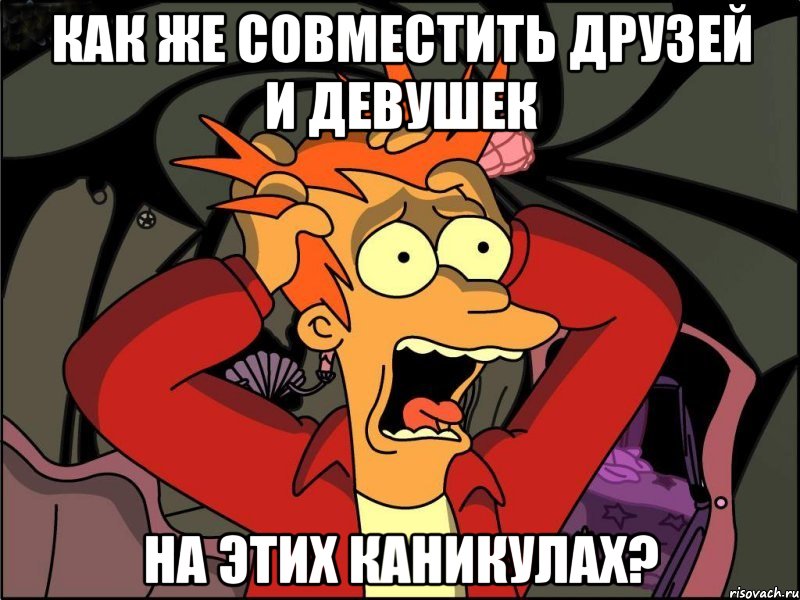 КАК ЖЕ СОВМЕСТИТЬ ДРУЗЕЙ И ДЕВУШЕК

НА ЭТИХ КАНИКУЛАХ?

risovach.ru